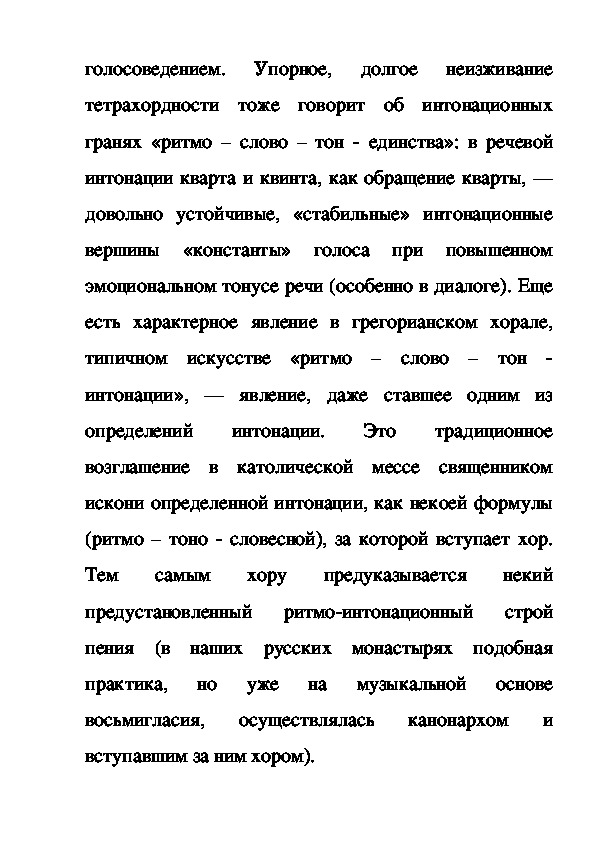 голосоведением. Упорное, долгое неизживание тетрахордности тоже говорит об интонационных гранях «ритмо – слово – тон - единства»: в речевой интонации кварта и квинта, как обращение кварты, — довольно устойчивые, «стабильные» интонационные вершины «константы» голоса при повышенном эмоциональном тонусе речи (особенно в диалоге). Еще есть характерное явление в грегорианском хорале, типичном искусстве «ритмо – слово – тон - интонации», — явление, даже ставшее одним из определений интонации. Это традиционное возглашение в католической мессе священником искони определенной интонации, как некоей формулы (ритмо – тоно - словесной), за которой вступает хор. Тем самым хору предуказывается некий предустановленный ритмо-интонационный строй пения (в наших русских монастырях подобная практика, но уже на музыкальной основе восьмигласия, осуществлялась канонархом и вступавшим за ним хором).